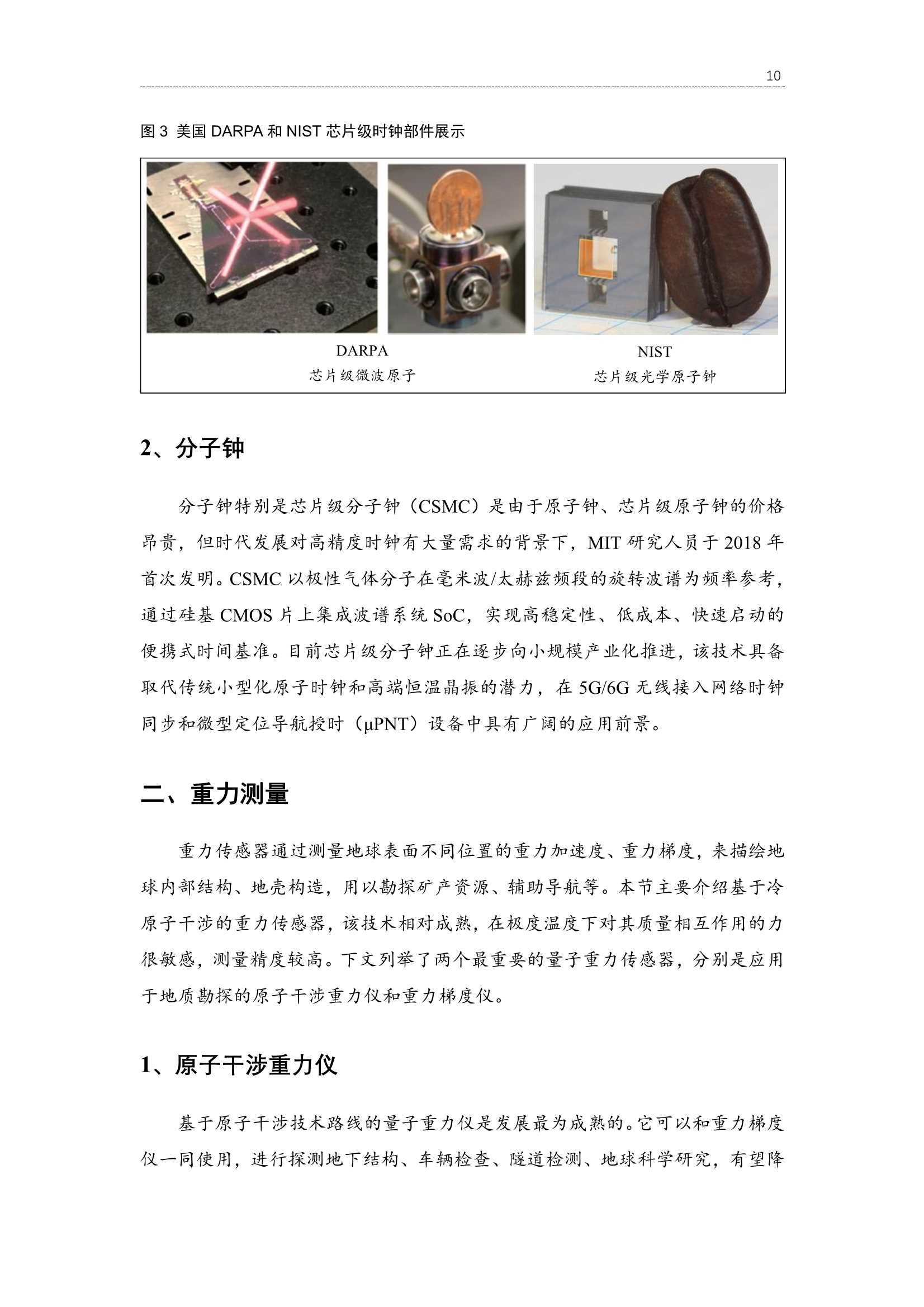 10

图 3 美国 DARPA 和 NIST 芯片级时钟部件展示

DARPA
芯片级微波原子

NIST
芯片级光学原子钟

2、分子钟

分子钟特别是芯片级分子钟（CSMC）是由于原子钟、芯片级原子钟的价格昂贵，但时代发展对高精度时钟有大量需求的背景下，MIT 研究人员于 2018 年首次发明。CSMC 以极性气体分子在毫米波/太赫兹频段的旋转波谱为频率参考，通过硅基 CMOS 片上集成波谱系统 SoC，实现高稳定性、低成本、快速启动的便携式时间基准。目前芯片级分子钟正在逐步向小规模产业化推进，该技术具备取代传统小型化原子时钟和高端恒温晶振的潜力，在 5G/6G 无线接入网络时钟同步和微型定位导航授时（μPNT）设备中具有广阔的应用前景。

二、重力测量

重力传感器通过测量地球表面不同位置的重力加速度、重力梯度，来描绘地球内部结构、地壳构造，用以勘探矿产资源、辅助导航等。本节主要介绍基于冷原子干涉的重力传感器，该技术相对成熟，在极度温度下对其质量相互作用的力很敏感，测量精度较高。下文列举了两个最重要的量子重力传感器，分别是应用于地质勘探的原子干涉重力仪和重力梯度仪。

1、原子干涉重力仪

基于原子干涉技术路线的量子重力仪是发展最为成熟的。它可以和重力梯度仪一同使用，进行探测地下结构、车辆检查、隧道检测、地球科学研究，有望降